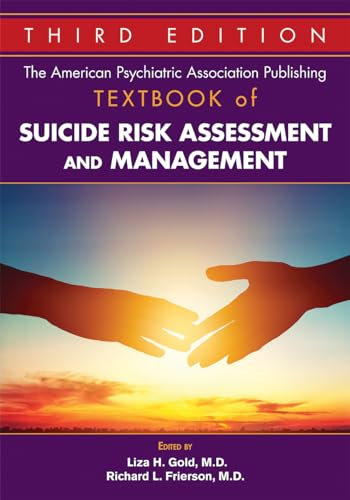 THIRD EDITION

The American Psychiatric Association Publishing

TEXTBOOK of

SUICIDE RISK ASSESSMENT AND MANAGEMENT

EDITED BY

Liza H. Gold, M.D.

Richard L. Frierson, M.D.